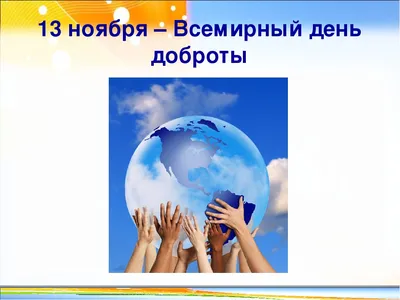 13 ноября – Всемирный день доброты